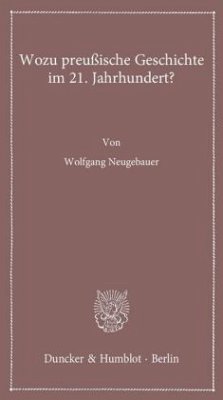 Wozu preußische Geschichte im 21. Jahrhundert?

Von

Wolfgang Neugebauer

Duncker & Humblot · Berlin